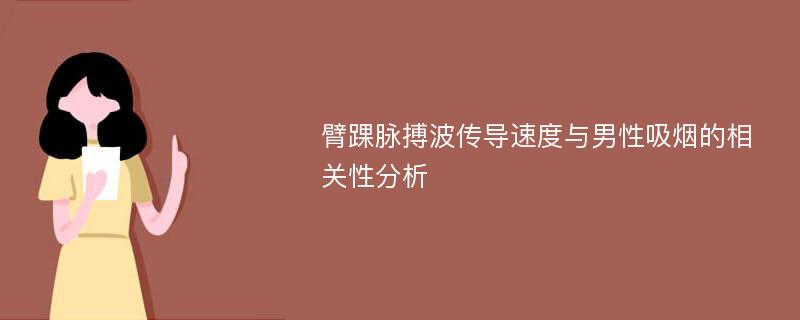 臂踝脉搏波传导速度与男性吸烟的相关性分析